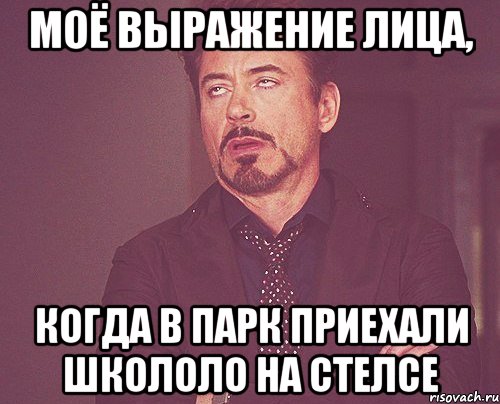 МОЁ ВЫРАЖЕНИЕ ЛИЦА,

КОГДА В ПАРК ПРИЕХАЛИ ШКОЛОЛО НА СТЕЛСЕ

risovach.ru